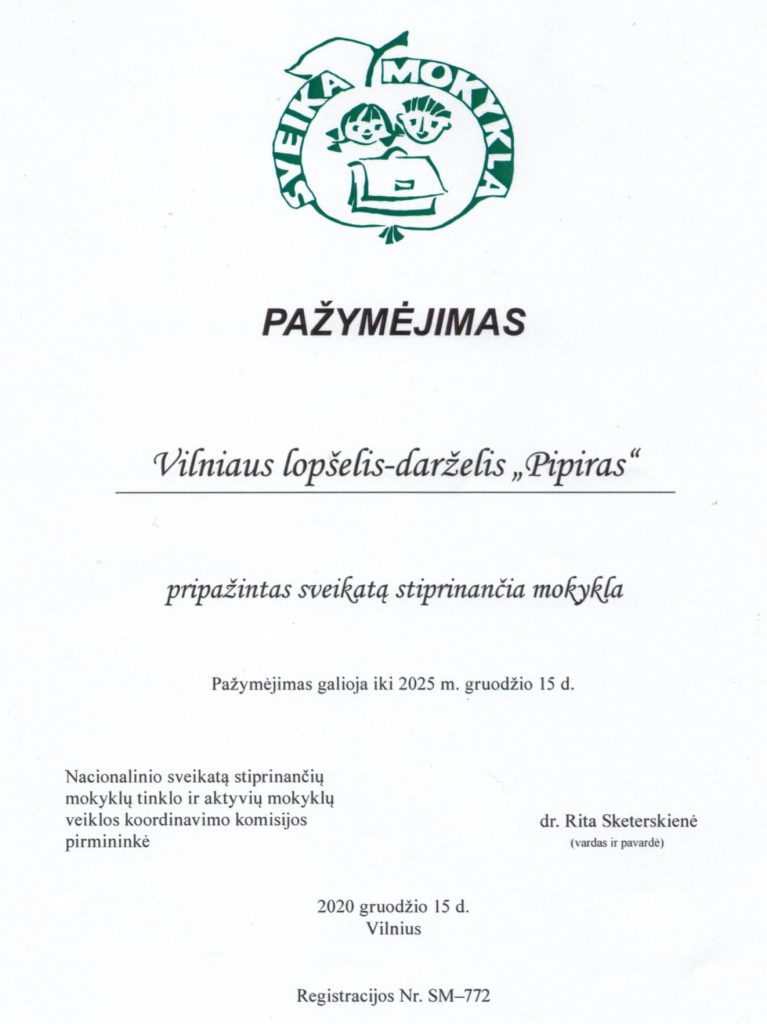 SVEIKA MOKYKLA

PAŽYMĖJIMAS

Vilniaus lopšelis-darželis „Pipiras“

pripažintas sveikatą stiprinančia mokykla

Pažymėjimas galioja iki 2025 m. gruodžio 15 d.

Nacionalinio sveikatą stiprinančių mokyklų tinklo ir aktyvių mokyklų veiklos koordinavimo komisijos pirmininkė

dr. Rita Sketerskienė
(vardas ir pavardė)

2020 gruodžio 15 d.
Vilnius

Registracijos Nr. SM–772